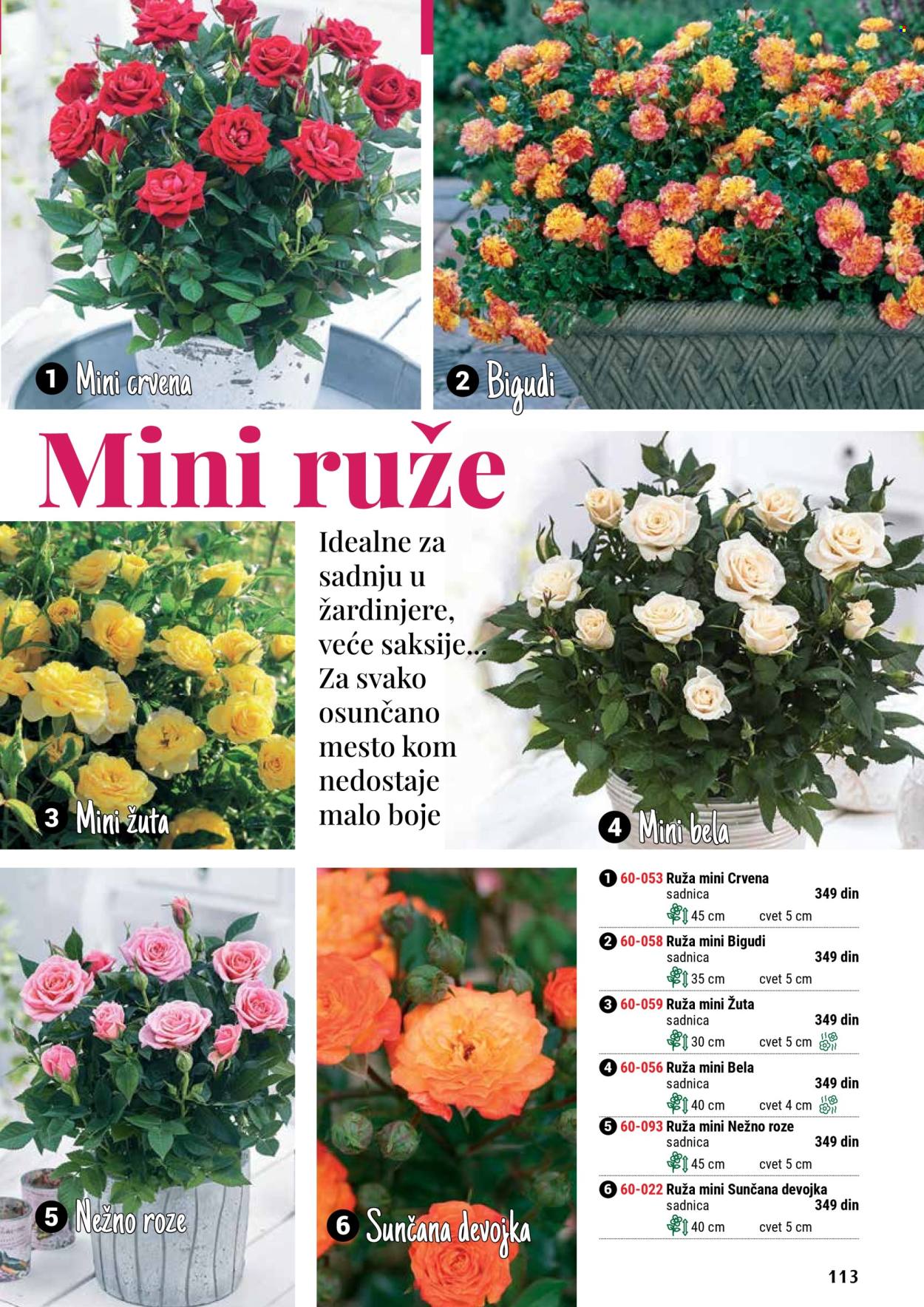 1 Mini crvena

2 Bigudi

Mini ruže

Idealne za sadnju u žardinjere, veće saksije... Za svako osunčano mesto kom nedostaje malo boje

3 Mini žuta

4 Mini bela

5 Nežno roze

6 Sunčana devojka

1 60-053 Ruža mini Crvena
sadnica 349 din
45 cm cvet 5 cm

2 60-058 Ruža mini Bigudi
sadnica 349 din
35 cm cvet 5 cm

3 60-059 Ruža mini Žuta
sadnica 349 din
30 cm cvet 5 cm

4 60-056 Ruža mini Bela
sadnica 349 din
40 cm cvet 4 cm

5 60-093 Ruža mini Nežno roze
sadnica 349 din
45 cm cvet 5 cm

6 60-022 Ruža mini Sunčana devojka
sadnica 349 din
40 cm cvet 5 cm

113